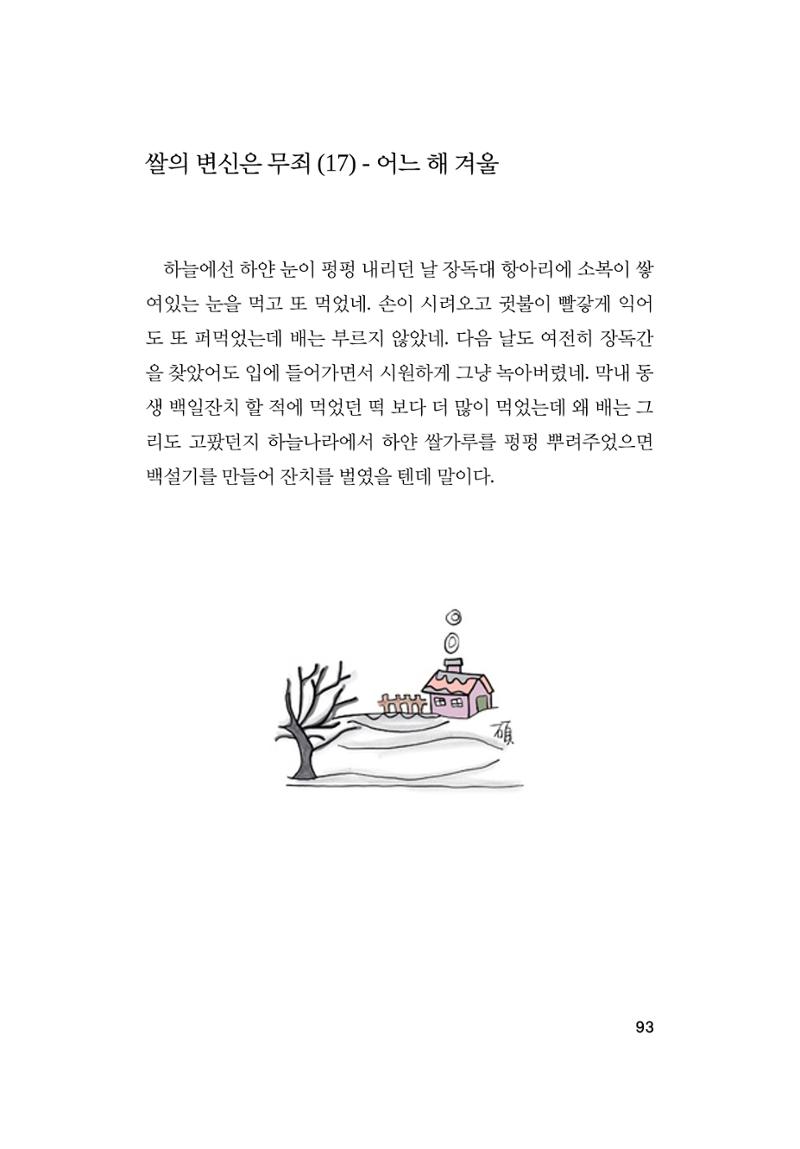 쌀의 변신은 무죄 (17) - 어느 해 겨울

하늘에선 하얀 눈이 펑펑 내리던 날 장독대 항아리에 소복이 쌓여있는 눈을 먹고 또 먹었네. 손이 시려오고 귓불이 빨갛게 익어도 또 퍼먹었는데 배는 부르지 않았네. 다음 날도 여전히 장독간을 찾았어도 입에 들어가면서 시원하게 그냥 녹아버렸네. 막내 동생 백일잔치 할 적에 먹었던 떡 보다 더 많이 먹었는데 왜 배는 그리도 고팠던지 하늘나라에서 하얀 쌀가루를 펑펑 뿌려주었으면 백설기를 만들어 잔치를 벌였을 텐데 말이다.

碩

93